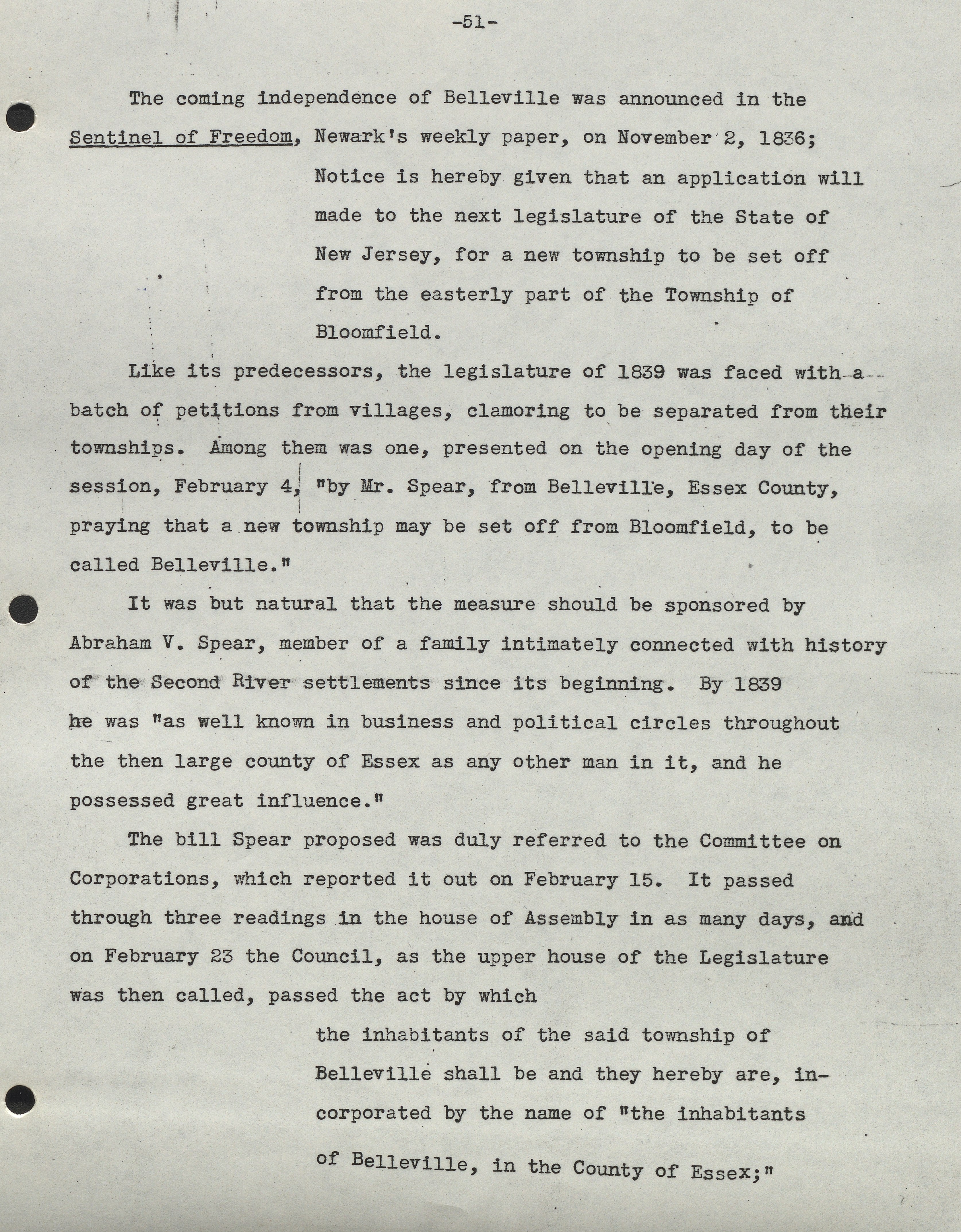 -51-

The coming independence of Belleville was announced in the Sentinel of Freedom, Newark's weekly paper, on November 2, 1836;

Notice is hereby given that an application will made to the next legislature of the State of New Jersey, for a new township to be set off from the easterly part of the Township of Bloomfield.

Like its predecessors, the legislature of 1839 was faced with a batch of petitions from villages, clamoring to be separated from their townships. Among them was one, presented on the opening day of the session, February 4, "by Mr. Spear, from Belleville, Essex County, praying that a new township may be set off from Bloomfield, to be called Belleville."

It was but natural that the measure should be sponsored by Abraham V. Spear, member of a family intimately connected with history of the Second River settlements since its beginning. By 1839 he was "as well known in business and political circles throughout the then large county of Essex as any other man in it, and he possessed great influence."

The bill Spear proposed was duly referred to the Committee on Corporations, which reported it out on February 15. It passed through three readings in the house of Assembly in as many days, and on February 23 the Council, as the upper house of the Legislature was then called, passed the act by which

the inhabitants of the said township of Belleville shall be and they hereby are, incorporated by the name of "the inhabitants of Belleville, in the County of Essex;"